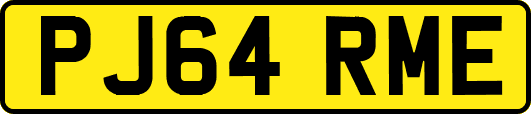 PJ64 RME